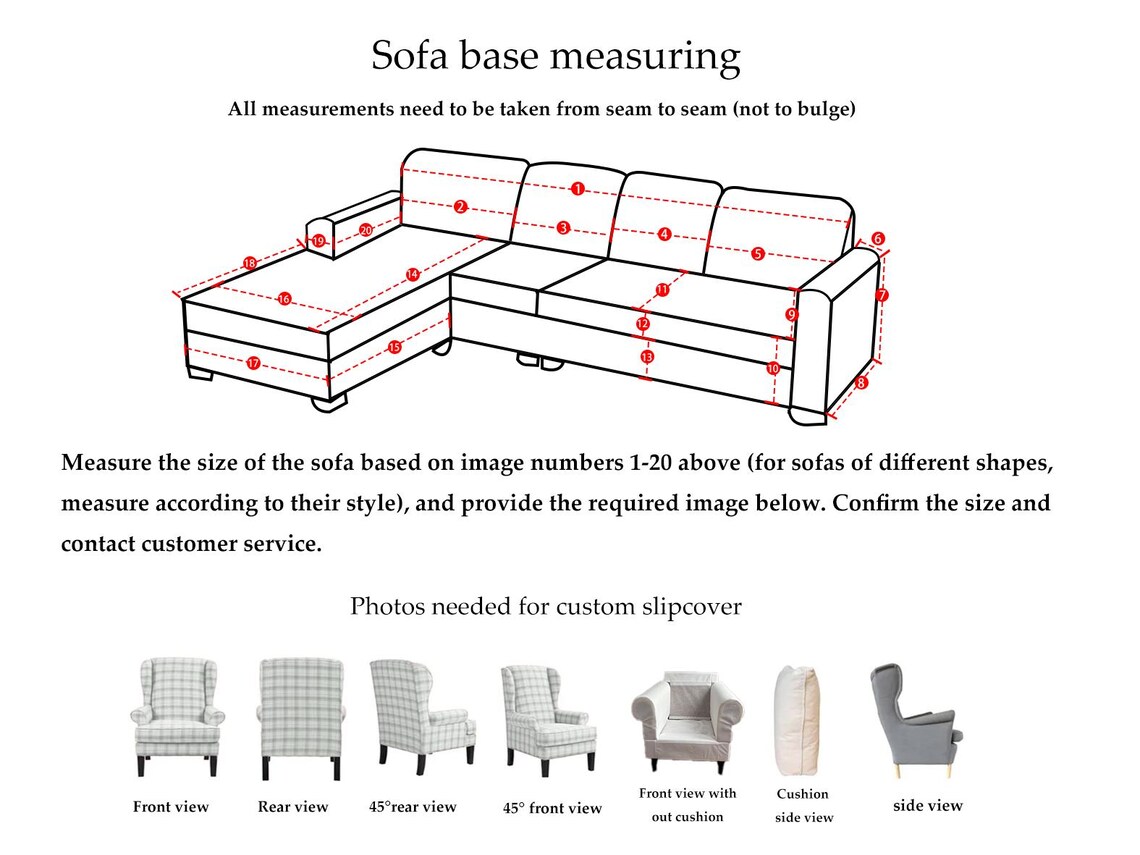 Sofa base measuring

All measurements need to be taken from seam to seam (not to bulge)

1 2 3 4 5 6 7 8 9 10 11 12 13 14 15 16 17 18 19 20

Measure the size of the sofa based on image numbers 1-20 above (for sofas of different shapes, measure according to their style), and provide the required image below. Confirm the size and contact customer service.

Photos needed for custom slipcover

Front view

Rear view

45°rear view

45° front view

Front view with out cushion

Cushion side view

side view